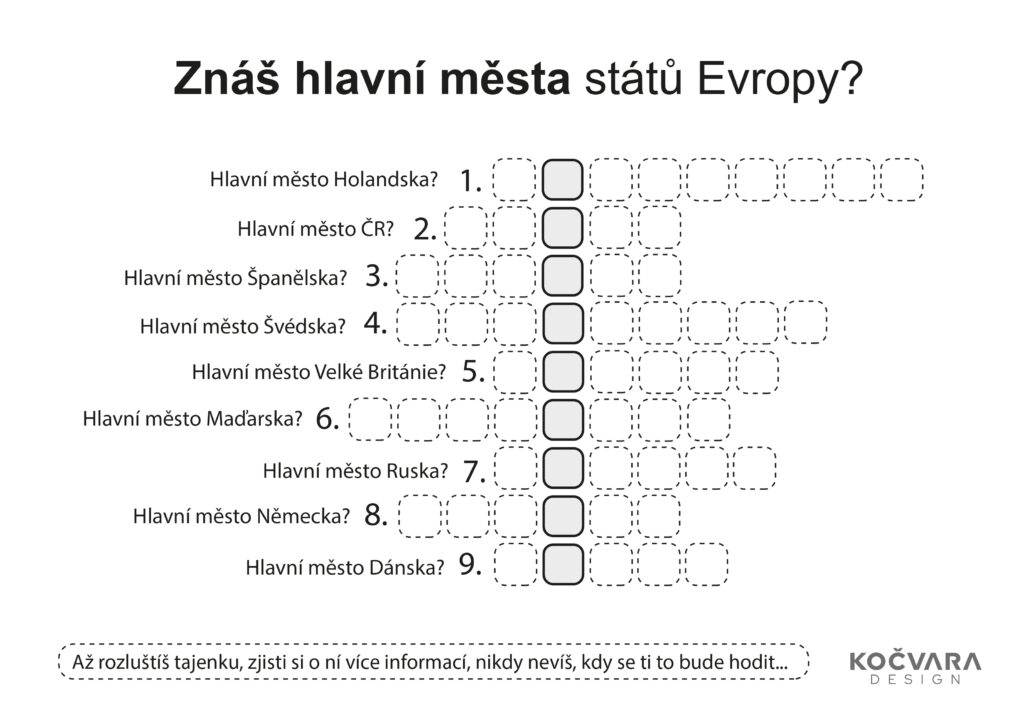 Znáš hlavní města států Evropy?

Hlavní město Holandska? 1.

Hlavní město ČR? 2.

Hlavní město Španělska? 3.

Hlavní město Švédska? 4.

Hlavní město Velké Británie? 5.

Hlavní město Maďarska? 6.

Hlavní město Ruska? 7.

Hlavní město Německa? 8.

Hlavní město Dánska? 9.

Až rozluštíš tajenku, zjisti si o ní více informací, nikdy nevíš, kdy se ti to bude hodit...

KOČVARA
DESIGN